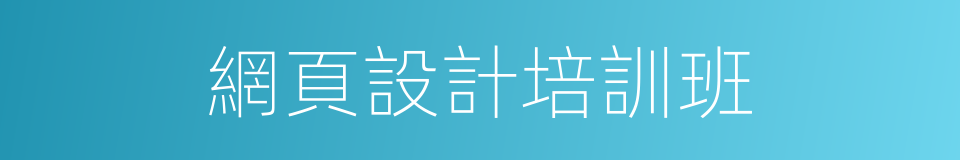 網頁設計培訓班